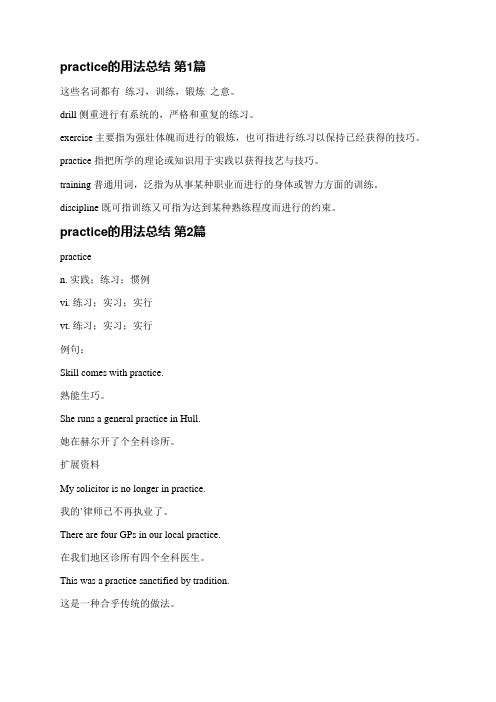 practice的用法总结 第1篇

这些名词都有 练习，训练，锻炼 之意。

drill 侧重进行有系统的，严格和重复的练习。

exercise 主要指为强壮体魄而进行的锻炼，也可指进行练习以保持已经获得的技巧。

practice 指把所学的理论或知识用于实践以获得技艺与技巧。

training 普通用词，泛指为从事某种职业而进行的身体或智力方面的训练。

discipline 既可指训练又可指为达到某种熟练程度而进行的约束。

practice的用法总结 第2篇

practice

n. 实践；练习；惯例

vi. 练习；实习；实行

vt. 练习；实习；实行

例句：

Skill comes with practice.

熟能生巧。

She runs a general practice in Hull.

她在赫尔开了个全科诊所。

扩展资料

My solicitor is no longer in practice.

我的'律师已不再执业了。

There are four GPs in our local practice.

在我们地区诊所有四个全科医生。

This was a practice sanctified by tradition.

这是一种合乎传统的做法。